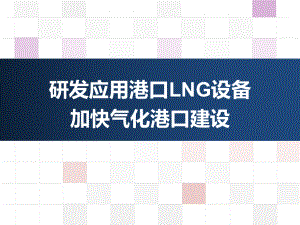 研发应用港口LNG设备
加快气化港口建设